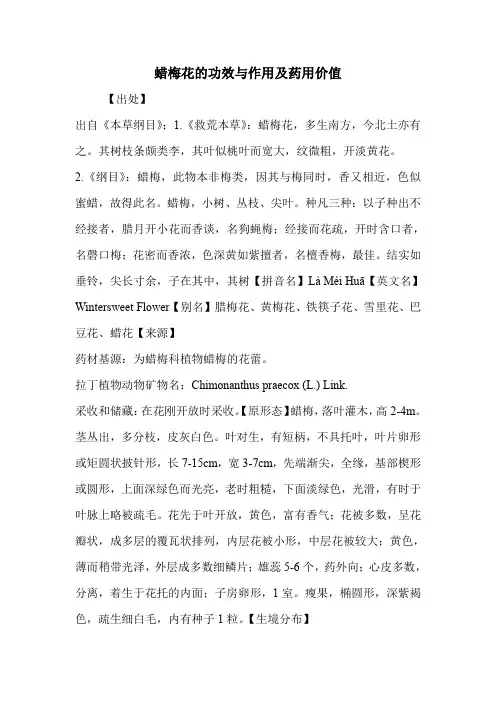 蜡梅花的功效与作用及药用价值

【出处】

出自《本草纲目》：1.《救荒本草》：蜡梅花，多生南方，今北土亦有之。其树枝条颇类李，其叶似桃叶而宽大，纹微粗，开淡黄花。

2.《纲目》：蜡梅，此物本非梅类，因其与梅同时，香又相近，色似蜜蜡，故得此名。蜡梅，小树、丛枝、尖叶。种凡三种：以子种出不经接者，腊月开小花而香谈，名狗蝇梅；经接而花疏，开时含口者，名磬口梅；花密而香浓，色深黄如紫擅者，名檀香梅，最佳。结实如垂铃，尖长寸余，子在其中，其树【拼音名】Là Méi Huā【英文名】Wintersweet Flower【别名】腊梅花、黄梅花、铁筷子花、雪里花、巴豆花、蜡花【来源】

药材基源：为蜡梅科植物蜡梅的花蕾。

拉丁植物动物矿物名：Chimonanthus praecox (L.) Link.

采收和储藏：在花刚开放时采收。【原形态】蜡梅，落叶灌木，高 2-4m。茎丛出，多分枝，皮灰白色。叶对生，有短柄，不具托叶，叶片卵形或矩圆状披针形，长 7-15cm，宽 3-7cm，先端渐尖，全缘，基部楔形或圆形，上面深绿色而光亮，老时粗糙，下面淡绿色，光滑，有时于叶脉上略被疏毛。花先于叶开放，黄色，富有香气；花被多数，呈花瓣状，成多层的覆瓦状排列，内层花被小形，中层花被较大；黄色，薄而稍带光泽，外层成多数细鳞片；雄蕊 5-6 个，药外向；心皮多数，分离，着生于花托的内面；子房卵形，1 室。瘦果，椭圆形，深紫褐色，疏生细白毛，内有种子 1 粒。【生境分布】